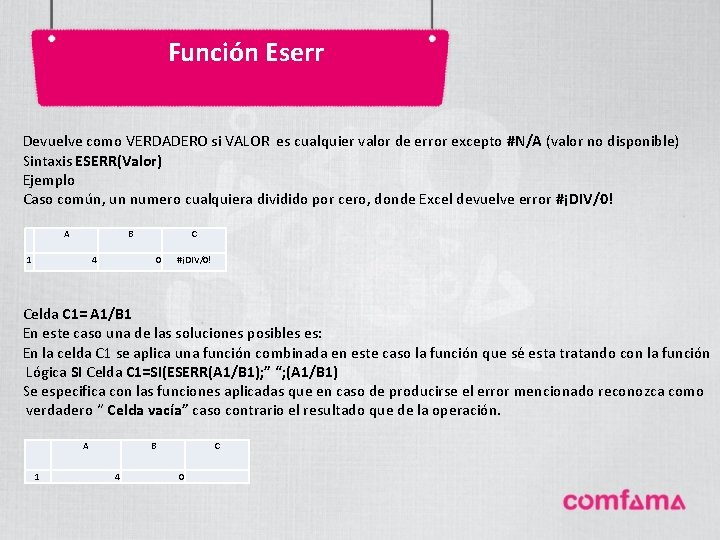 Función Eserr

Devuelve como VERDADERO si VALOR es cualquier valor de error excepto #N/A (valor no disponible)
Sintaxis ESERR(Valor)
Ejemplo
Caso común, un numero cualquiera dividido por cero, donde Excel devuelve error #¡DIV/0!

| | A | B | C |
|---|---|---|---|
| 1 | 4 | 0 | #¡DIV/0! |

Celda C1= A1/B1
En este caso una de las soluciones posibles es:
En la celda C1 se aplica una función combinada en este caso la función que sé esta tratando con la función Lógica SI Celda C1=SI(ESERR(A1/B1);" ";(A1/B1)
Se especifica con las funciones aplicadas que en caso de producirse el error mencionado reconozca como verdadero " Celda vacía" caso contrario el resultado que de la operación.

| | A | B | C |
|---|---|---|---|
| 1 | 4 | 0 | |

comfama